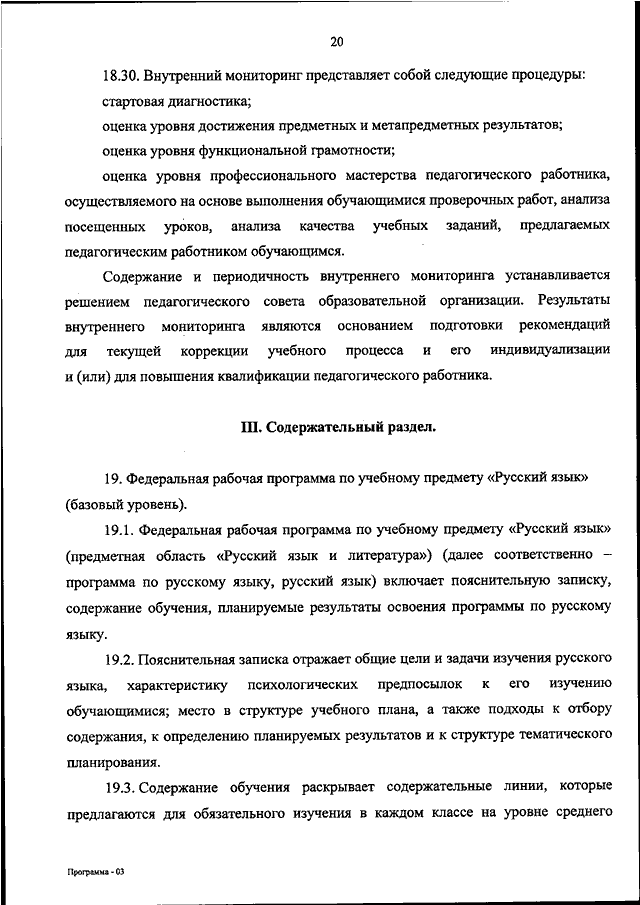 20

18.30. Внутренний мониторинг представляет собой следующие процедуры:

стартовая диагностика;

оценка уровня достижения предметных и метапредметных результатов;

оценка уровня функциональной грамотности;

оценка уровня профессионального мастерства педагогического работника, осуществляемого на основе выполнения обучающимися проверочных работ, анализа посещенных уроков, анализа качества учебных заданий, предлагаемых педагогическим работником обучающимся.

Содержание и периодичность внутреннего мониторинга устанавливается решением педагогического совета образовательной организации. Результаты внутреннего мониторинга являются основанием подготовки рекомендаций для текущей коррекции учебного процесса и его индивидуализации и (или) для повышения квалификации педагогического работника.

III. Содержательный раздел.

19. Федеральная рабочая программа по учебному предмету «Русский язык» (базовый уровень).

19.1. Федеральная рабочая программа по учебному предмету «Русский язык» (предметная область «Русский язык и литература») (далее соответственно – программа по русскому языку, русский язык) включает пояснительную записку, содержание обучения, планируемые результаты освоения программы по русскому языку.

19.2. Пояснительная записка отражает общие цели и задачи изучения русского языка, характеристику психологических предпосылок к его изучению обучающимися; место в структуре учебного плана, а также подходы к отбору содержания, к определению планируемых результатов и к структуре тематического планирования.

19.3. Содержание обучения раскрывает содержательные линии, которые предлагаются для обязательного изучения в каждом классе на уровне среднего

Программа - 03